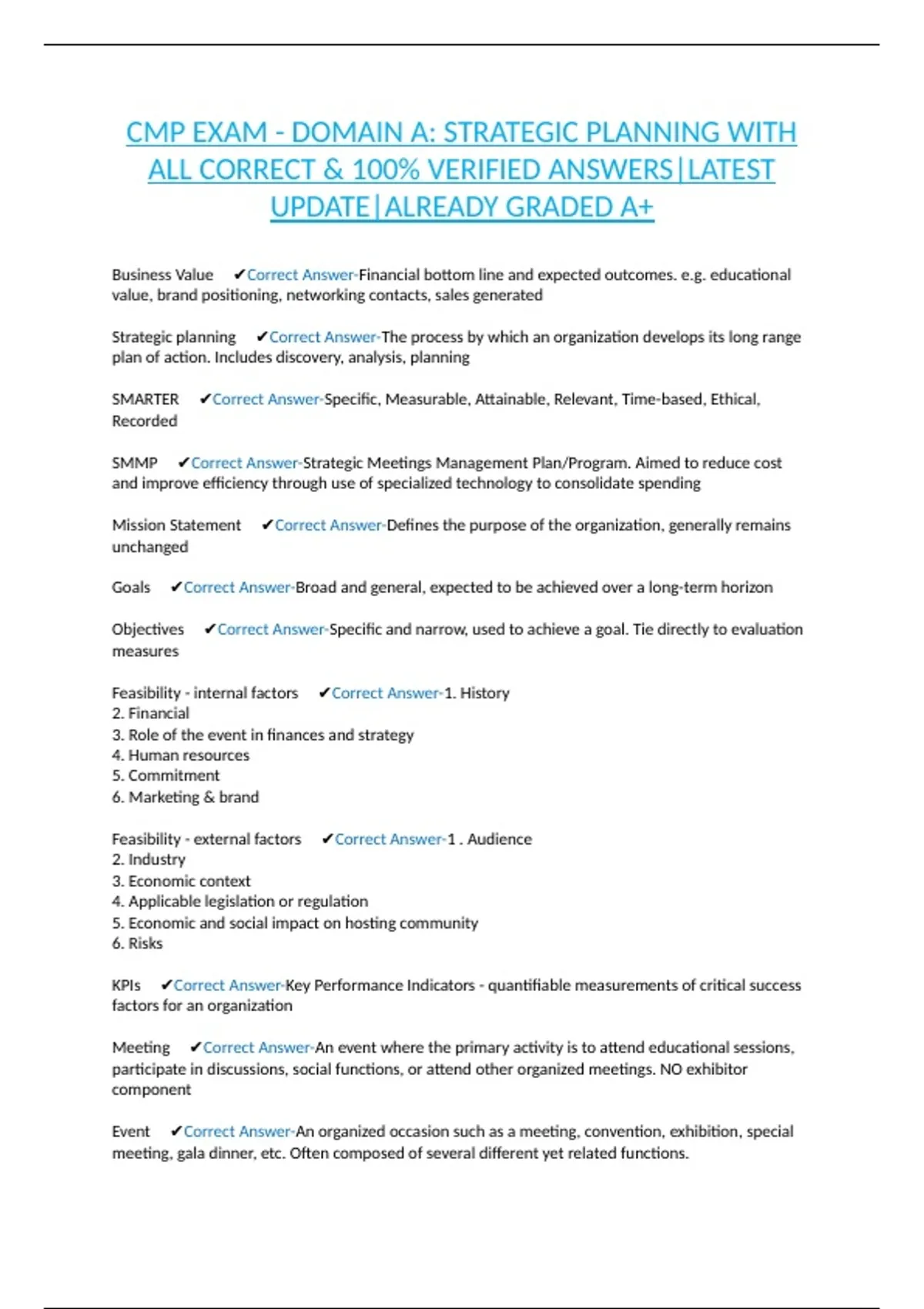 CMP EXAM - DOMAIN A: STRATEGIC PLANNING WITH ALL CORRECT & 100% VERIFIED ANSWERS|LATEST UPDATE|ALREADY GRADED A+

Business Value ✔Correct Answer-Financial bottom line and expected outcomes. e.g. educational value, brand positioning, networking contacts, sales generated

Strategic planning ✔Correct Answer-The process by which an organization develops its long range plan of action. Includes discovery, analysis, planning

SMARTER ✔Correct Answer-Specific, Measurable, Attainable, Relevant, Time-based, Ethical, Recorded

SMMP ✔Correct Answer-Strategic Meetings Management Plan/Program. Aimed to reduce cost and improve efficiency through use of specialized technology to consolidate spending

Mission Statement ✔Correct Answer-Defines the purpose of the organization, generally remains unchanged

Goals ✔Correct Answer-Broad and general, expected to be achieved over a long-term horizon

Objectives ✔Correct Answer-Specific and narrow, used to achieve a goal. Tie directly to evaluation measures

Feasibility - internal factors ✔Correct Answer-1. History
2. Financial
3. Role of the event in finances and strategy
4. Human resources
5. Commitment
6. Marketing & brand

Feasibility - external factors ✔Correct Answer-1 . Audience
2. Industry
3. Economic context
4. Applicable legislation or regulation
5. Economic and social impact on hosting community
6. Risks

KPIs ✔Correct Answer-Key Performance Indicators - quantifiable measurements of critical success factors for an organization

Meeting ✔Correct Answer-An event where the primary activity is to attend educational sessions, participate in discussions, social functions, or attend other organized meetings. NO exhibitor component

Event ✔Correct Answer-An organized occasion such as a meeting, convention, exhibition, special meeting, gala dinner, etc. Often composed of several different yet related functions.